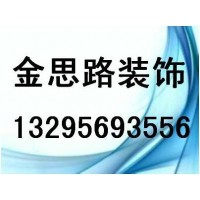 金思路装饰

13295693556